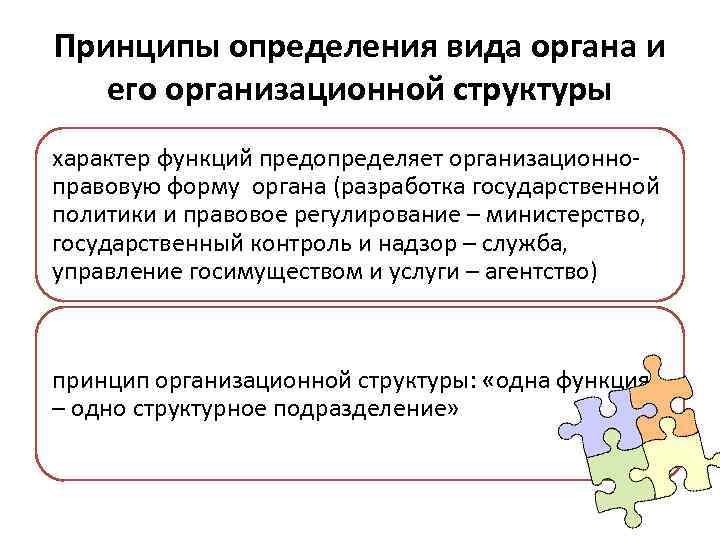 Принципы определения вида органа и его организационной структуры

характер функций предопределяет организационно-правовую форму органа (разработка государственной политики и правовое регулирование – министерство, государственный контроль и надзор – служба, управление госимуществом и услуги – агентство)

принцип организационной структуры: «одна функция – одно структурное подразделение»